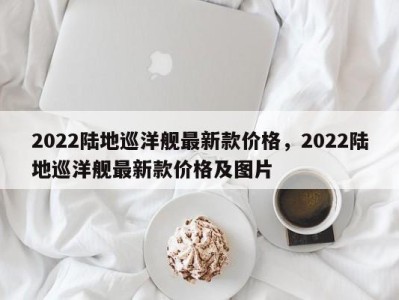 2022陆地巡洋舰最新款价格，2022陆地巡洋舰最新款价格及图片